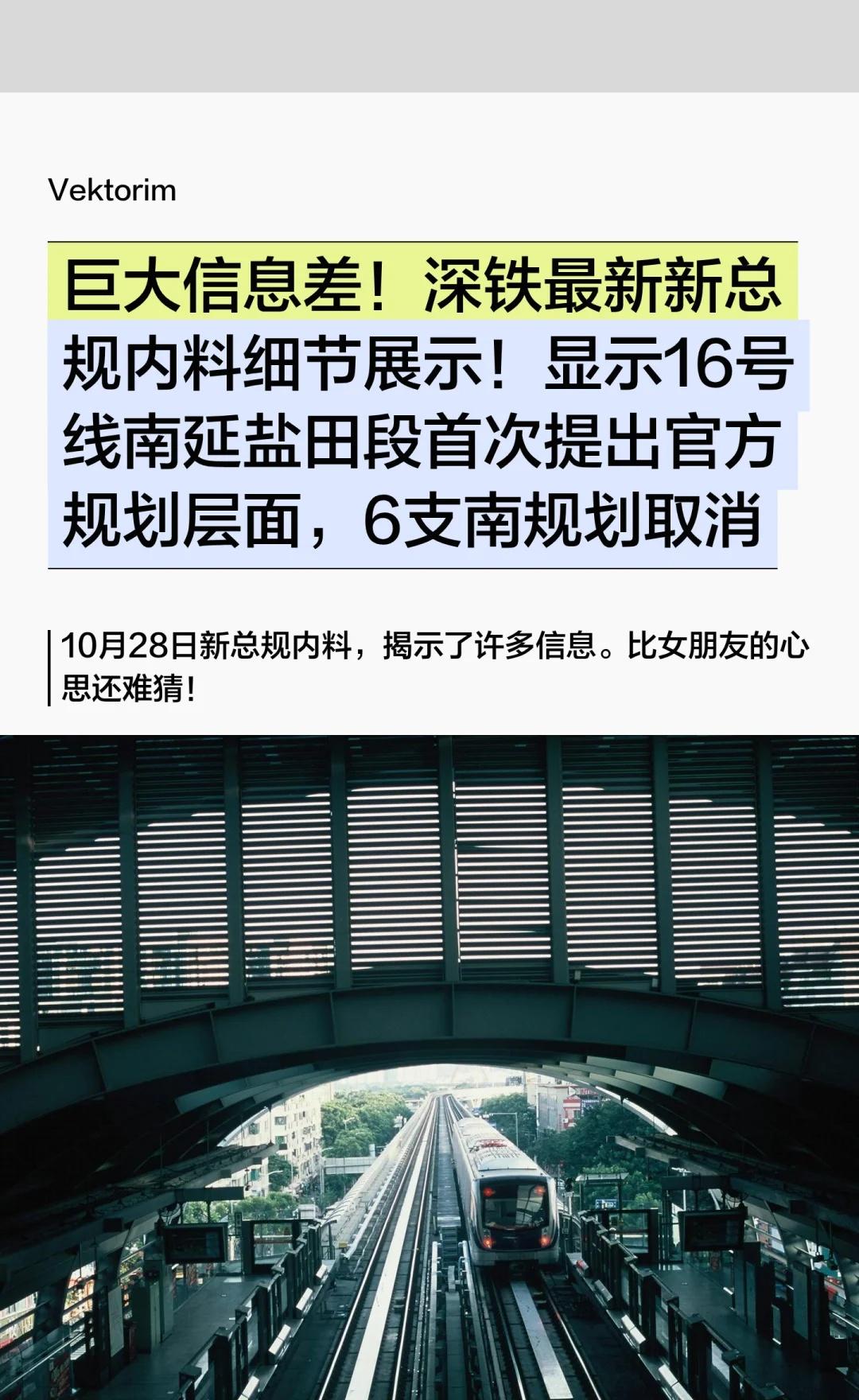 Vektorim

巨大信息差！深铁最新新总规内料细节展示！显示16号线南延盐田段首次提出官方规划层面，6支南规划取消

10月28日新总规内料，揭示了许多信息。比女朋友的心思还难猜！